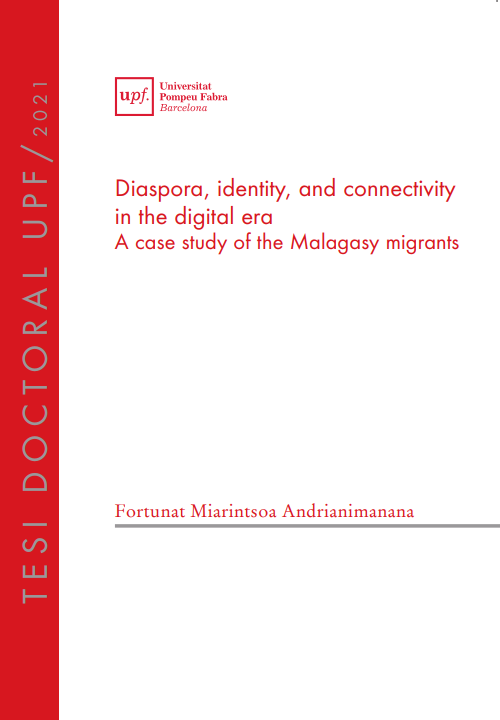 TESI DOCTORAL UPF / 2021

upf. Universitat Pompeu Fabra Barcelona

Diaspora, identity, and connectivity in the digital era
A case study of the Malagasy migrants

Fortunat Miarintsoa Andrianimanana